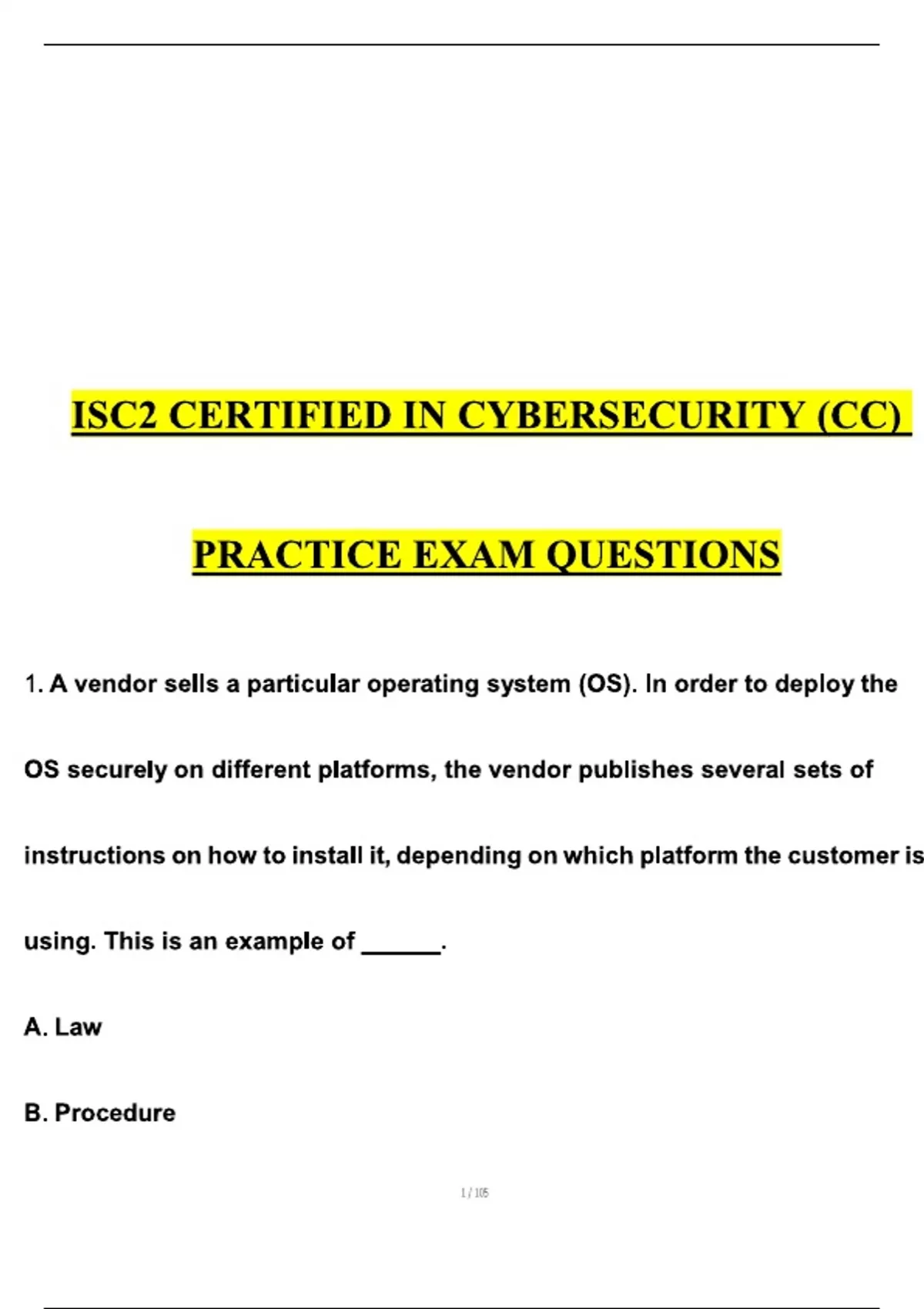 ISC2 CERTIFIED IN CYBERSECURITY (CC)

PRACTICE EXAM QUESTIONS

1. A vendor sells a particular operating system (OS). In order to deploy the OS securely on different platforms, the vendor publishes several sets of instructions on how to install it, depending on which platform the customer is using. This is an example of ______.

A. Law

B. Procedure

1 / 105